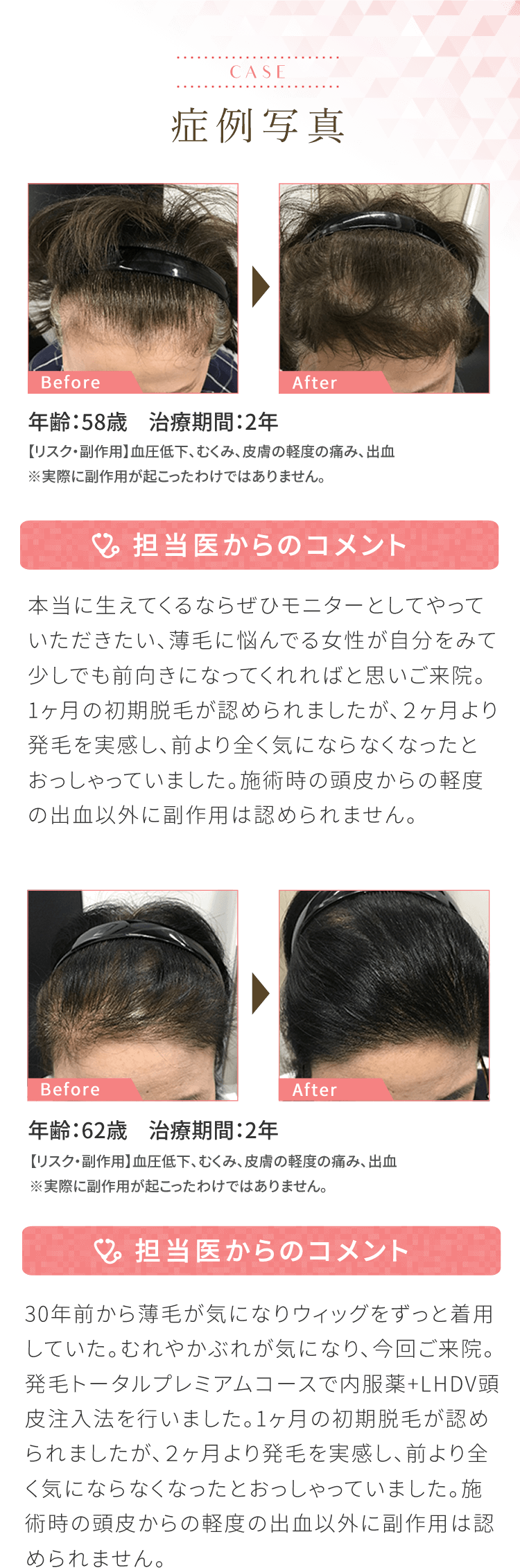 CASE

症例写真

Before

After

年齢：58歳　治療期間：2年

【リスク・副作用】血圧低下、むくみ、皮膚の軽度の痛み、出血
※実際に副作用が起こったわけではありません。

担当医からのコメント

本当に生えてくるならぜひモニターとしてやっていただきたい、薄毛に悩んでる女性が自分をみて少しでも前向きになってくれればと思いご来院。1ヶ月の初期脱毛が認められましたが、2ヶ月より発毛を実感し、前より全く気にならなくなったとおっしゃっていました。施術時の頭皮からの軽度の出血以外に副作用は認められません。

Before

After

年齢：62歳　治療期間：2年

【リスク・副作用】血圧低下、むくみ、皮膚の軽度の痛み、出血
※実際に副作用が起こったわけではありません。

担当医からのコメント

30年前から薄毛が気になりウィッグをずっと着用していた。むれやかぶれが気になり、今回ご来院。発毛トータルプレミアムコースで内服薬+LHDV頭皮注入法を行いました。1ヶ月の初期脱毛が認められましたが、2ヶ月より発毛を実感し、前より全く気にならなくなったとおっしゃっていました。施術時の頭皮からの軽度の出血以外に副作用は認められません。